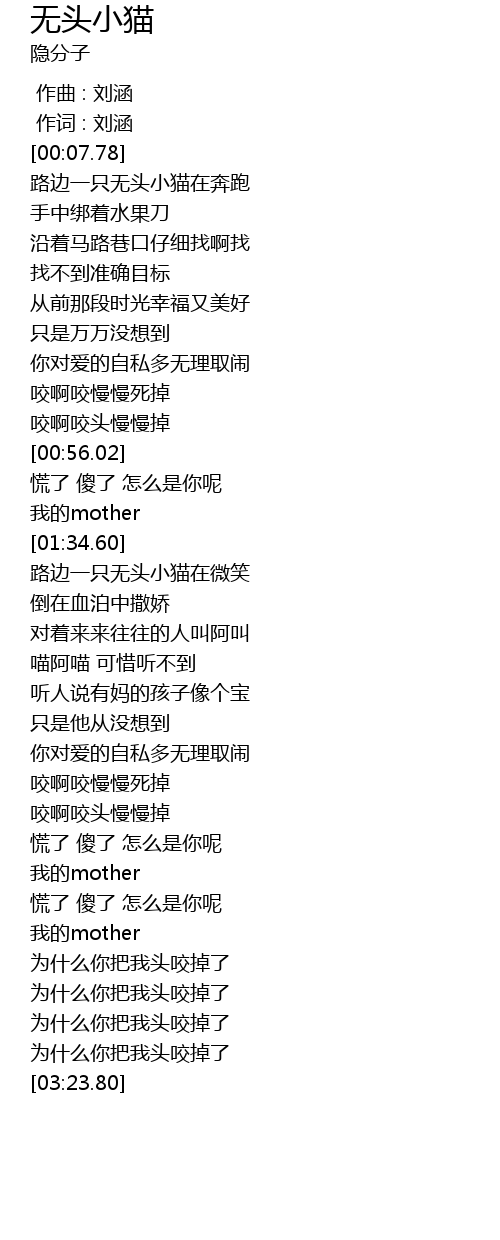 无头小猫
隐分子

作曲 : 刘涵
作词 : 刘涵
[00:07.78]
路边一只无头小猫在奔跑
手中绑着水果刀
沿着马路巷口仔细找啊找
找不到准确目标
从前那段时光幸福又美好
只是万万没想到
你对爱的自私多无理取闹
咬啊咬慢慢死掉
咬啊咬头慢慢掉
[00:56.02]
慌了 傻了 怎么是你呢
我的mother
[01:34.60]
路边一只无头小猫在微笑
倒在血泊中撒娇
对着来来往往的人叫阿叫
喵阿喵 可惜听不到
听人说有妈的孩子像个宝
只是他从没想到
你对爱的自私多无理取闹
咬啊咬慢慢死掉
咬啊咬头慢慢掉
慌了 傻了 怎么是你呢
我的mother
慌了 傻了 怎么是你呢
我的mother
为什么你把我头咬掉了
为什么你把我头咬掉了
为什么你把我头咬掉了
为什么你把我头咬掉了
[03:23.80]